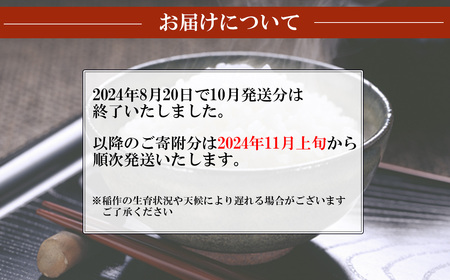 お届けについて

2024年8月20日で10月発送分は終了いたしました。

以降のご寄附分は2024年11月上旬から順次発送いたします。

※稲作の生育状況や天候により遅れる場合がございます
ご了承ください